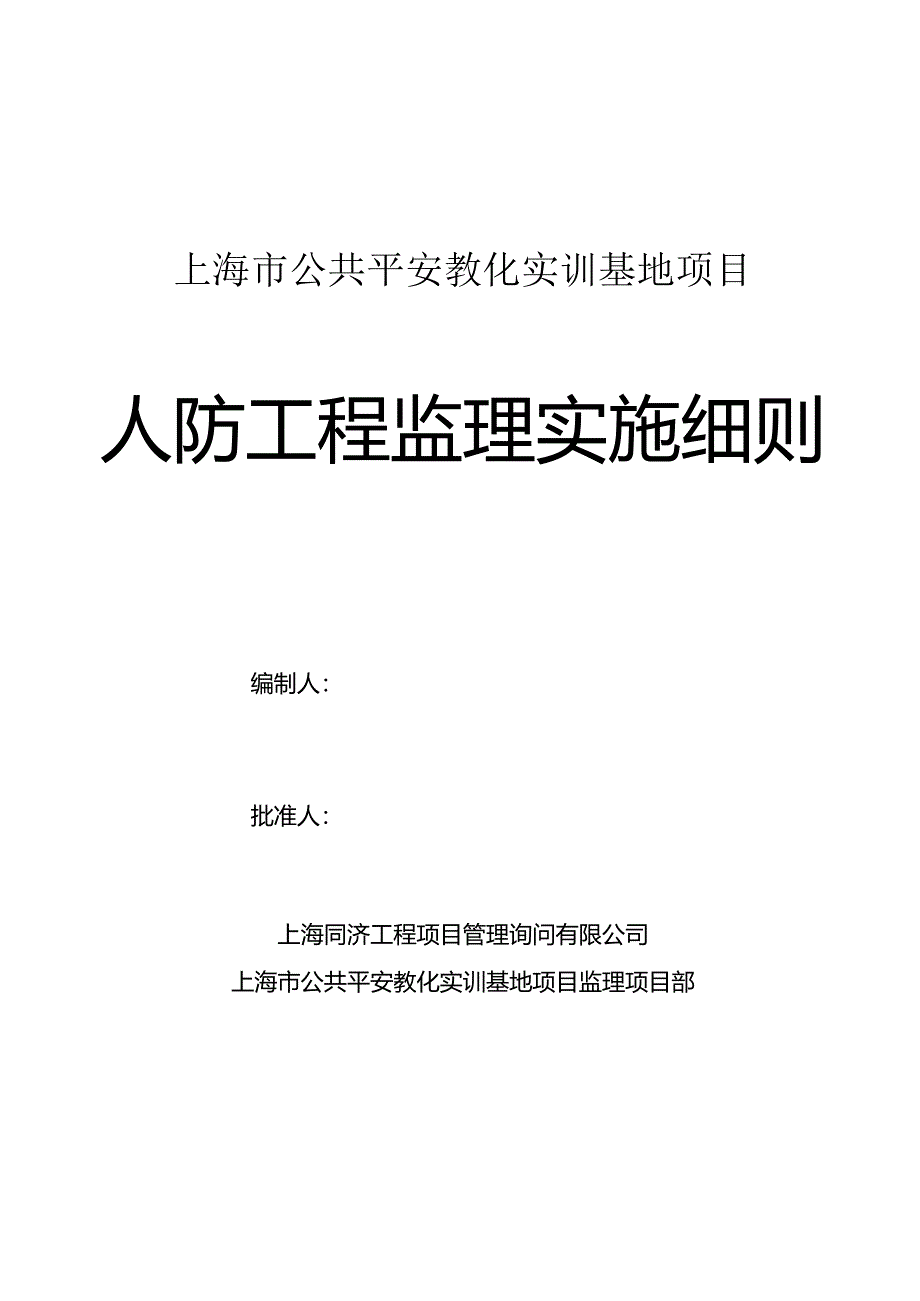 上海市公共平安教化实训基地项目

人防工程监理实施细则

编制人：

批准人：

上海同济工程项目管理询问有限公司
上海市公共平安教化实训基地项目监理项目部